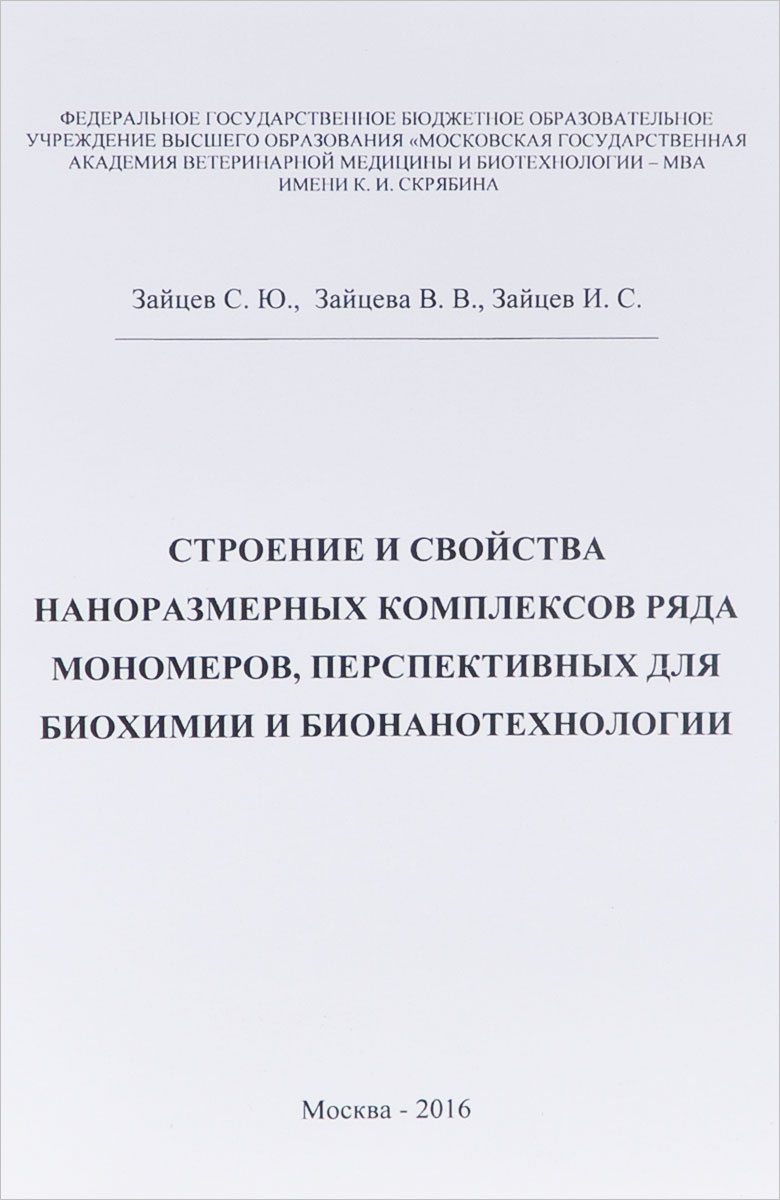 ФЕДЕРАЛЬНОЕ ГОСУДАРСТВЕННОЕ БЮДЖЕТНОЕ ОБРАЗОВАТЕЛЬНОЕ УЧРЕЖДЕНИЕ ВЫСШЕГО ОБРАЗОВАНИЯ «МОСКОВСКАЯ ГОСУДАРСТВЕННАЯ АКАДЕМИЯ ВЕТЕРИНАРНОЙ МЕДИЦИНЫ И БИОТЕХНОЛОГИИ – МВА ИМЕНИ К. И. СКРЯБИНА

Зайцев С. Ю., Зайцева В. В., Зайцев И. С.

СТРОЕНИЕ И СВОЙСТВА НАНОРАЗМЕРНЫХ КОМПЛЕКСОВ РЯДА МОНОМЕРОВ, ПЕРСПЕКТИВНЫХ ДЛЯ БИОХИМИИ И БИОНАНОТЕХНОЛОГИИ

Москва - 2016